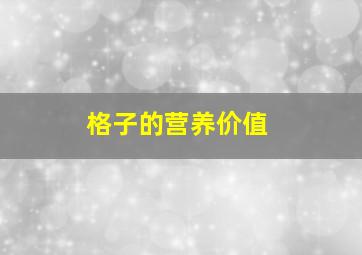 格子的营养价值